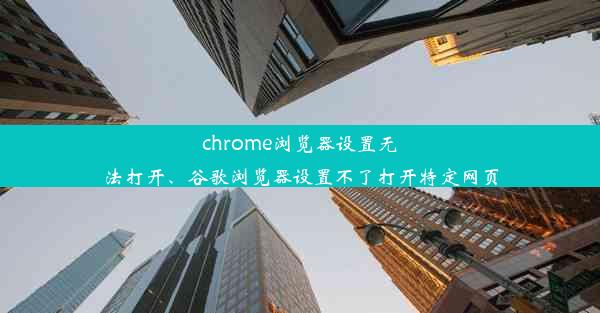 chrome浏览器设置无法打开、谷歌浏览器设置不了打开特定网页